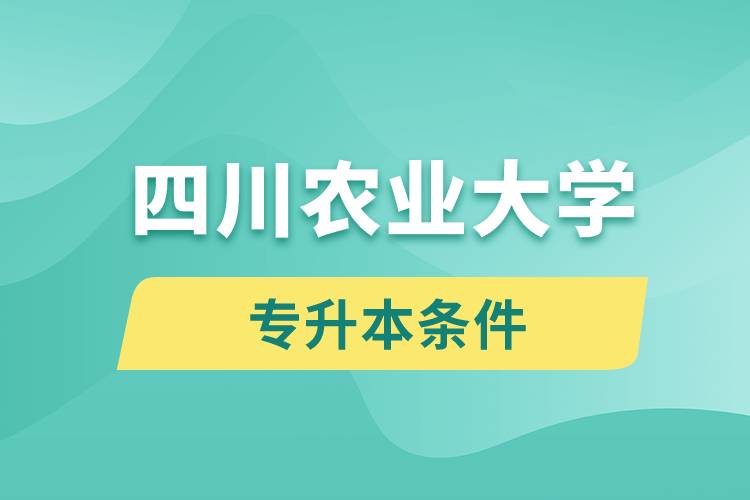 四川农业大学

专升本条件